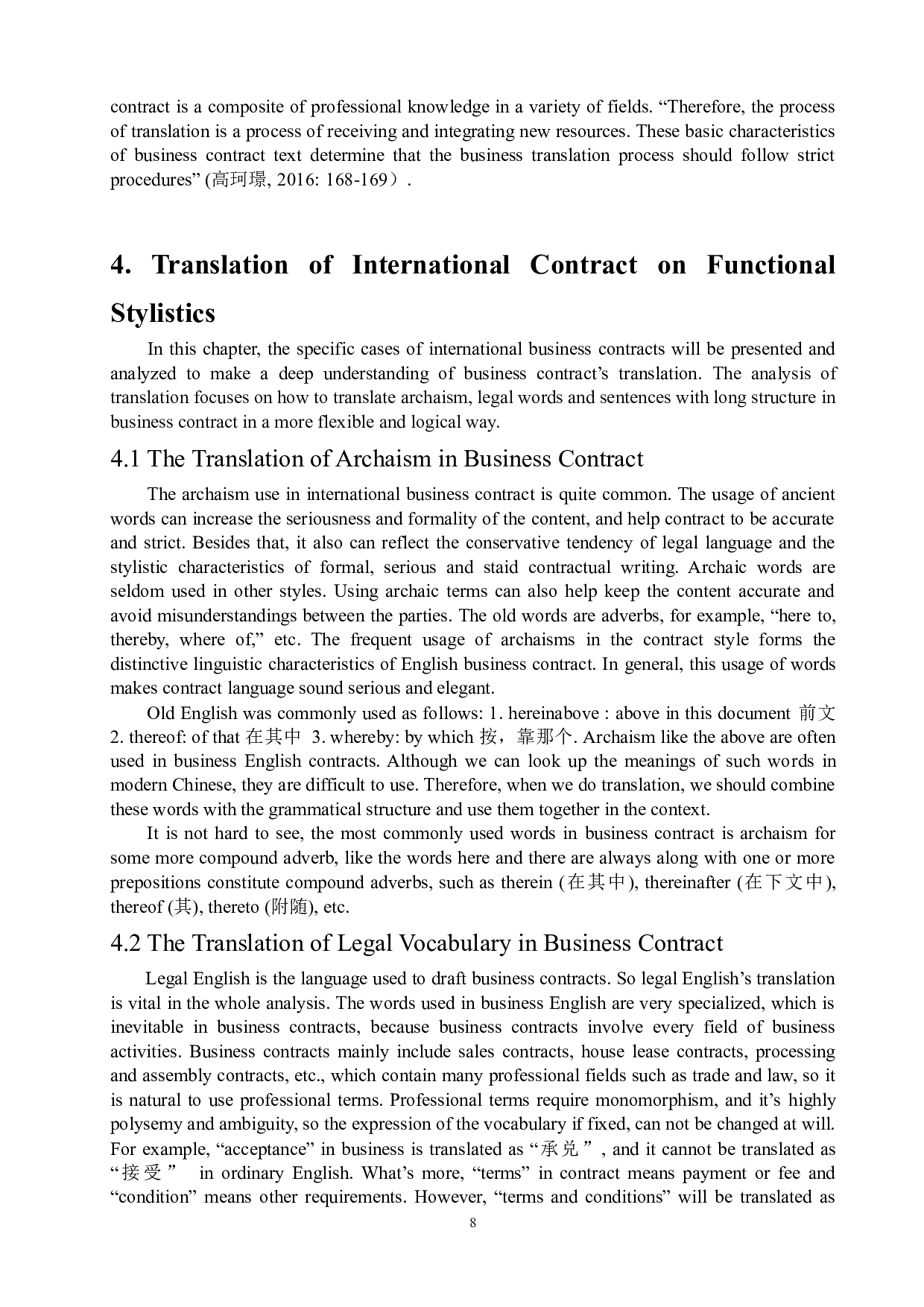 contract is a composite of professional knowledge in a variety of fields. “Therefore, the process of translation is a process of receiving and integrating new resources. These basic characteristics of business contract text determine that the business translation process should follow strict procedures” (高珂璟, 2016: 168-169）.

4. Translation of International Contract on Functional Stylistics

In this chapter, the specific cases of international business contracts will be presented and analyzed to make a deep understanding of business contract’s translation. The analysis of translation focuses on how to translate archaism, legal words and sentences with long structure in business contract in a more flexible and logical way.

4.1 The Translation of Archaism in Business Contract

The archaism use in international business contract is quite common. The usage of ancient words can increase the seriousness and formality of the content, and help contract to be accurate and strict. Besides that, it also can reflect the conservative tendency of legal language and the stylistic characteristics of formal, serious and staid contractual writing. Archaic words are seldom used in other styles. Using archaic terms can also help keep the content accurate and avoid misunderstandings between the parties. The old words are adverbs, for example, “here to, thereby, where of,” etc. The frequent usage of archaisms in the contract style forms the distinctive linguistic characteristics of English business contract. In general, this usage of words makes contract language sound serious and elegant.

Old English was commonly used as follows: 1. hereinabove : above in this document 前文 2. thereof: of that 在其中 3. whereby: by which 按，靠那个. Archaism like the above are often used in business English contracts. Although we can look up the meanings of such words in modern Chinese, they are difficult to use. Therefore, when we do translation, we should combine these words with the grammatical structure and use them together in the context.

It is not hard to see, the most commonly used words in business contract is archaism for some more compound adverb, like the words here and there are always along with one or more prepositions constitute compound adverbs, such as therein (在其中), thereinafter (在下文中), thereof (其), thereto (附随), etc.

4.2 The Translation of Legal Vocabulary in Business Contract

Legal English is the language used to draft business contracts. So legal English’s translation is vital in the whole analysis. The words used in business English are very specialized, which is inevitable in business contracts, because business contracts involve every field of business activities. Business contracts mainly include sales contracts, house lease contracts, processing and assembly contracts, etc., which contain many professional fields such as trade and law, so it is natural to use professional terms. Professional terms require monomorphism, and it’s highly polysemy and ambiguity, so the expression of the vocabulary if fixed, can not be changed at will. For example, “acceptance” in business is translated as “承兑”, and it cannot be translated as “接受” in ordinary English. What’s more, “terms” in contract means payment or fee and “condition” means other requirements. However, “terms and conditions” will be translated as

8